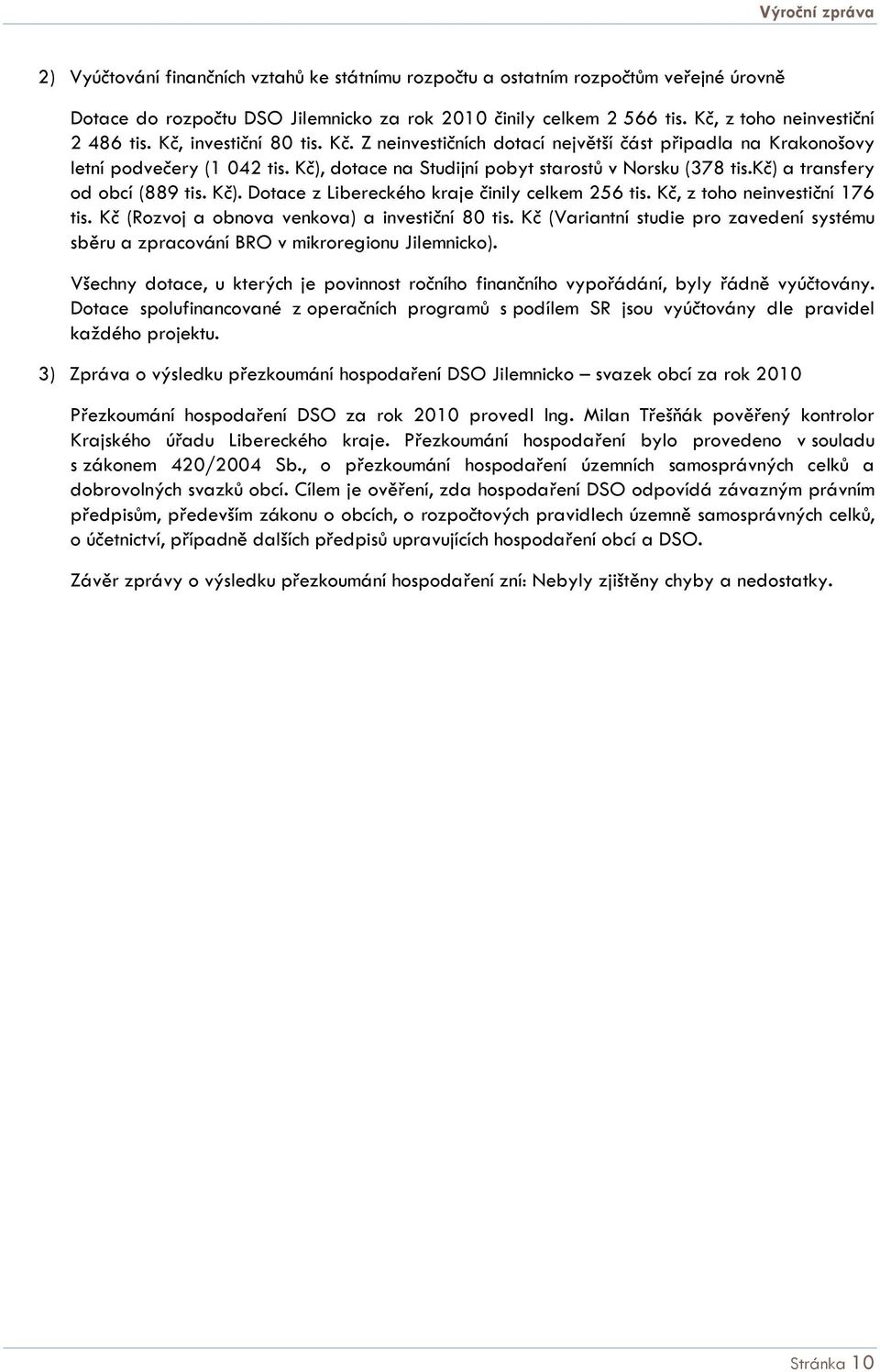 Výroční zpráva

2) Vyúčtování finančních vztahů ke státnímu rozpočtu a ostatním rozpočtům veřejné úrovně

Dotace do rozpočtu DSO Jilemnicko za rok 2010 činily celkem 2 566 tis. Kč, z toho neinvestiční 2 486 tis. Kč, investiční 80 tis. Kč. Z neinvestičních dotací největší část připadla na Krakonošovy letní podvečery (1 042 tis. Kč), dotace na Studijní pobyt starostů v Norsku (378 tis.Kč) a transfery od obcí (889 tis. Kč). Dotace z Libereckého kraje činily celkem 256 tis. Kč, z toho neinvestiční 176 tis. Kč (Rozvoj a obnova venkova) a investiční 80 tis. Kč (Variantní studie pro zavedení systému sběru a zpracování BRO v mikroregionu Jilemnicko).

Všechny dotace, u kterých je povinnost ročního finančního vypořádání, byly řádně vyúčtovány. Dotace spolufinancované z operačních programů s podílem SR jsou vyúčtovány dle pravidel každého projektu.

3) Zpráva o výsledku přezkoumání hospodaření DSO Jilemnicko – svazek obcí za rok 2010

Přezkoumání hospodaření DSO za rok 2010 provedl Ing. Milan Třešňák pověřený kontrolor Krajského úřadu Libereckého kraje. Přezkoumání hospodaření bylo provedeno v souladu s zákonem 420/2004 Sb., o přezkoumání hospodaření územních samosprávných celků a dobrovolných svazků obcí. Cílem je ověření, zda hospodaření DSO odpovídá závazným právním předpisům, především zákonu o obcích, o rozpočtových pravidlech územně samosprávných celků, o účetnictví, případně dalších předpisů upravujících hospodaření obcí a DSO.

Závěr zprávy o výsledku přezkoumání hospodaření zní: Nebyly zjištěny chyby a nedostatky.

Stránka 10